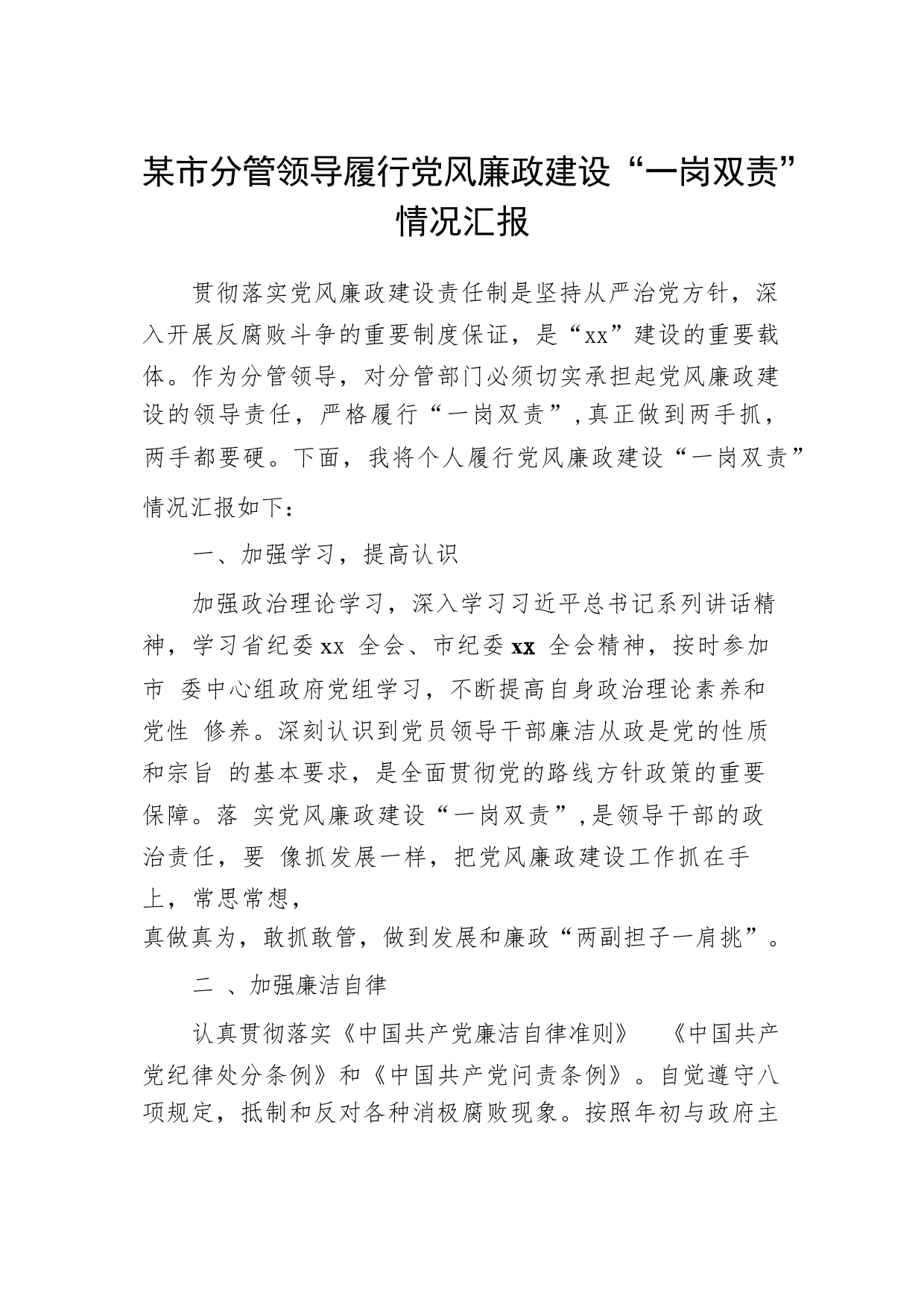 某市分管领导履行党风廉政建设“一岗双责”情况汇报

贯彻落实党风廉政建设责任制是坚持从严治党方针，深入开展反腐败斗争的重要制度保证，是“xx”建设的重要载体。作为分管领导，对分管部门必须切实承担起党风廉政建设的领导责任，严格履行“一岗双责”，真正做到两手抓，两手都要硬。下面，我将个人履行党风廉政建设“一岗双责”情况汇报如下：

一、加强学习，提高认识

加强政治理论学习，深入学习习近平总书记系列讲话精神，学习省纪委xx 全会、市纪委xx 全会精神，按时参加市 委中心组政府党组学习，不断提高自身政治理论素养和党性 修养。深刻认识到党员领导干部廉洁从政是党的性质和宗旨 的基本要求，是全面贯彻党的路线方针政策的重要保障。落 实党风廉政建设“一岗双责”，是领导干部的政治责任，要 像抓发展一样，把党风廉政建设工作抓在手上，常思常想，真做真为，敢抓敢管，做到发展和廉政“两副担子一肩挑”。

二 、加强廉洁自律

认真贯彻落实《中国共产党廉洁自律准则》 《中国共产党纪律处分条例》和《中国共产党问责条例》。自觉遵守八项规定，抵制和反对各种消极腐败现象。按照年初与政府主